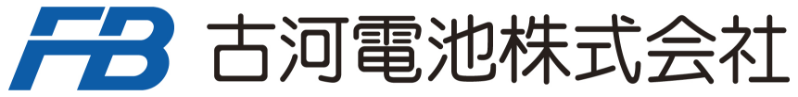 FB 古河電池株式会社